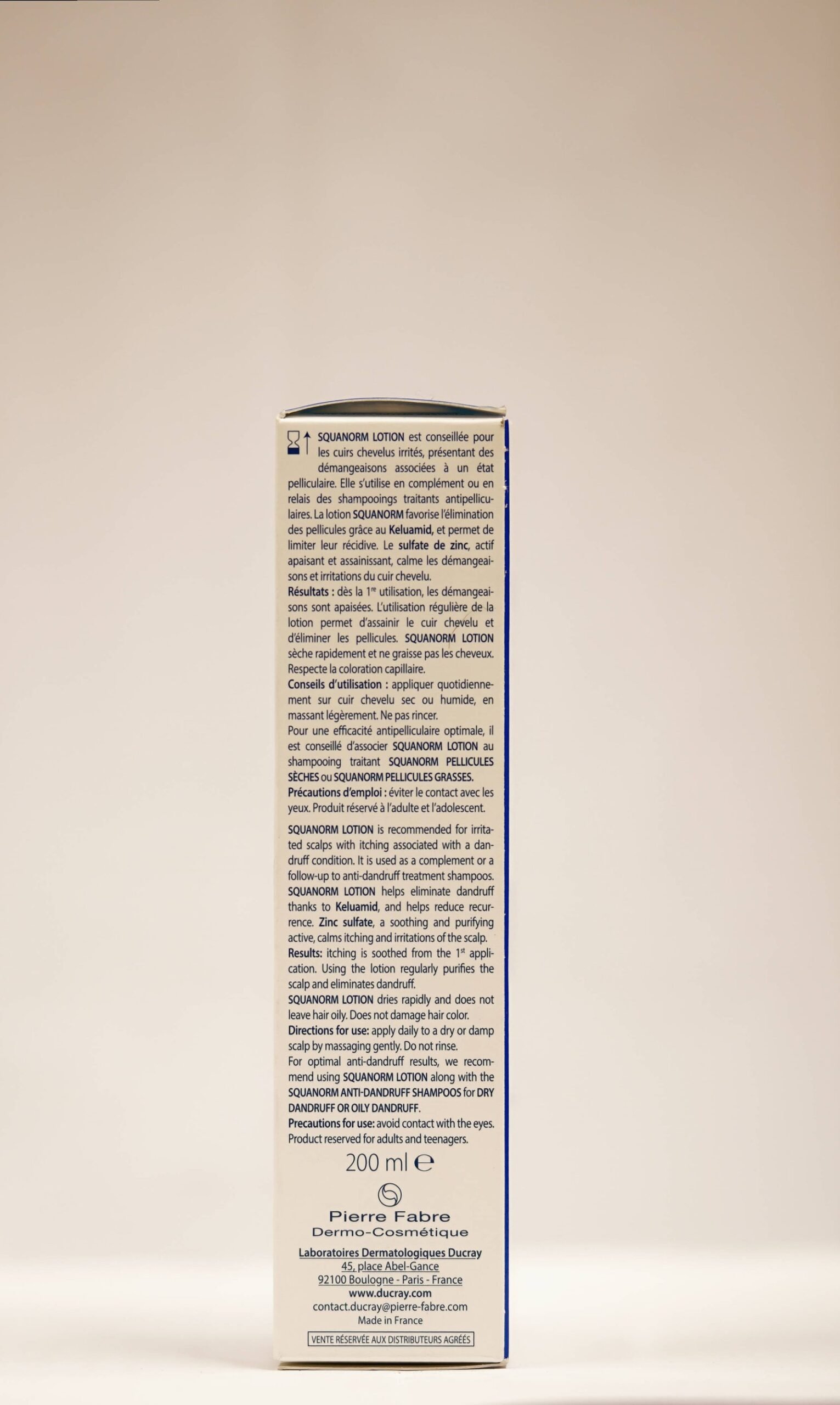 SQUANORM LOTION est conseillée pour les cuirs chevelus irrités, présentant des démangeaisons associées à un état pelliculaire. Elle s'utilise en complément ou en relais des shampooings traitants antipelliculaires. La lotion SQUANORM favorise l'élimination des pellicules grâce au Keluamid, et permet de limiter leur récidive. Le sulfate de zinc, actif apaisant et assainissant, calme les démangeaisons et irritations du cuir chevelu.
Résultats : dès la $1^{re}$ utilisation, les démangeaisons sont apaisées. L'utilisation régulière de la lotion permet d'assainir le cuir chevelu et d'éliminer les pellicules. SQUANORM LOTION sèche rapidement et ne graisse pas les cheveux. Respecte la coloration capillaire.
Conseils d'utilisation : appliquer quotidiennement sur cuir chevelu sec ou humide, en massant légèrement. Ne pas rincer.
Pour une efficacité antipelliculaire optimale, il est conseillé d'associer SQUANORM LOTION au shampooing traitant SQUANORM PELLICULES SÈCHES ou SQUANORM PELLICULES GRASSES.
Précautions d'emploi : éviter le contact avec les yeux. Produit réservé à l'adulte et l'adolescent.

SQUANORM LOTION is recommended for irritated scalps with itching associated with a dandruff condition. It is used as a complement or a follow-up to anti-dandruff treatment shampoos. SQUANORM LOTION helps eliminate dandruff thanks to Keluamid, and helps reduce recurrence. Zinc sulfate, a soothing and purifying active, calms itching and irritations of the scalp.
Results: itching is soothed from the $1^{st}$ application. Using the lotion regularly purifies the scalp and eliminates dandruff.
SQUANORM LOTION dries rapidly and does not leave hair oily. Does not damage hair color.
Directions for use: apply daily to a dry or damp scalp by massaging gently. Do not rinse.
For optimal anti-dandruff results, we recommend using SQUANORM LOTION along with the SQUANORM ANTI-DANDRUFF SHAMPOOS for DRY DANDRUFF OR OILY DANDRUFF.
Precautions for use: avoid contact with the eyes. Product reserved for adults and teenagers.

200 ml ℮

Pierre Fabre
Dermo-Cosmétique

Laboratoires Dermatologiques Ducray
45, place Abel-Gance
92100 Boulogne - Paris - France
www.ducray.com
contact.ducray@pierre-fabre.com
Made in France

VENTE RÉSERVÉE AUX DISTRIBUTEURS AGRÉÉS